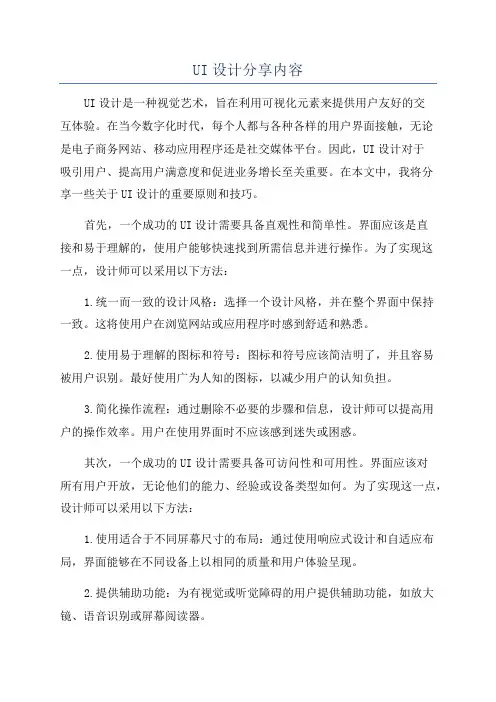 UI 设计分享内容

UI 设计是一种视觉艺术，旨在利用可视化元素来提供用户友好的交互体验。在当今数字化时代，每个人都与各种各样的用户界面接触，无论是电子商务网站、移动应用程序还是社交媒体平台。因此，UI 设计对于吸引用户、提高用户满意度和促进业务增长至关重要。在本文中，我将分享一些关于 UI 设计的重要原则和技巧。

首先，一个成功的 UI 设计需要具备直观性和简单性。界面应该是直接和易于理解的，使用户能够快速找到所需信息并进行操作。为了实现这一点，设计师可以采用以下方法：

1.统一而一致的设计风格：选择一个设计风格，并在整个界面中保持一致。这将使用户在浏览网站或应用程序时感到舒适和熟悉。

2.使用易于理解的图标和符号：图标和符号应该简洁明了，并且容易被用户识别。最好使用广为人知的图标，以减少用户的认知负担。

3.简化操作流程：通过删除不必要的步骤和信息，设计师可以提高用户的操作效率。用户在使用界面时不应该感到迷失或困惑。

其次，一个成功的 UI 设计需要具备可访问性和可用性。界面应该对所有用户开放，无论他们的能力、经验或设备类型如何。为了实现这一点，设计师可以采用以下方法：

1.使用适合于不同屏幕尺寸的布局：通过使用响应式设计和自适应布局，界面能够在不同设备上以相同的质量和用户体验呈现。

2.提供辅助功能：为有视觉或听觉障碍的用户提供辅助功能，如放大镜、语音识别或屏幕阅读器。